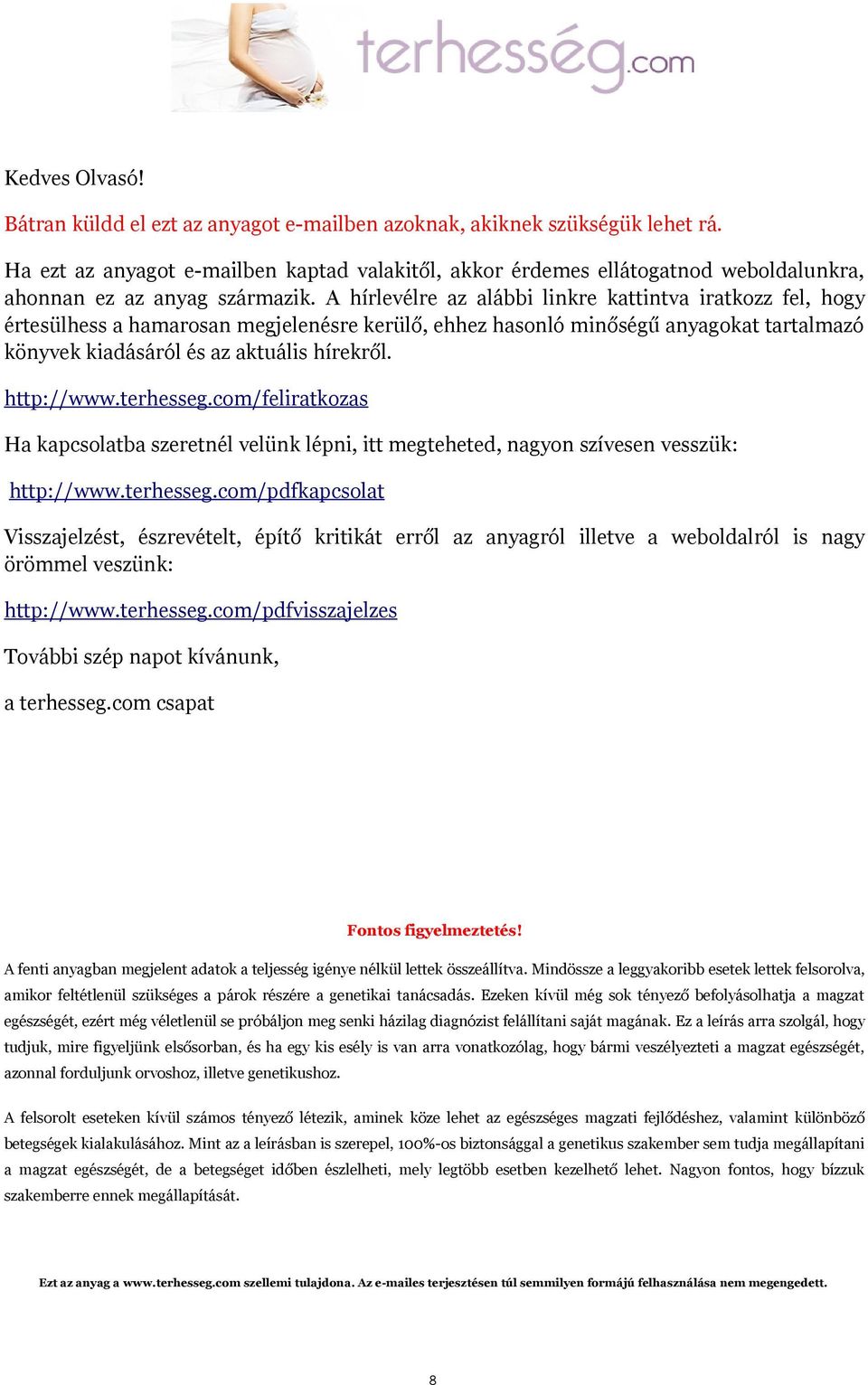 terhesség.com

Kedves Olvasó!

Bátran küldd el ezt az anyagot e-mailben azoknak, akiknek szükségük lehet rá.

Ha ezt az anyagot e-mailben kaptad valakitől, akkor érdemes ellátogatnod weboldalunkra, ahonnan ez az anyag származik. A hírlevélre az alábbi linkre kattintva iratkozz fel, hogy értesülhess a hamarosan megjelenésre kerülő, ehhez hasonló minőségű anyagokat tartalmazó könyvek kiadásáról és az aktuális hírekről.

http://www.terhesseg.com/feliratkozas

Ha kapcsolatba szeretnél velünk lépni, itt megteheted, nagyon szívesen vesszük:

http://www.terhesseg.com/pdfkapcsolat

Visszajelzést, észrevételt, építő kritikát erről az anyagról illetve a weboldalról is nagy örömmel veszünk:

http://www.terhesseg.com/pdfvisszajelzes

További szép napot kívánunk,

a terhesseg.com csapat

Fontos figyelmeztetés!

A fenti anyagban megjelent adatok a teljesség igénye nélkül lettek összeállítva. Mindössze a leggyakoribb esetek lettek felsorolva, amikor feltétlenül szükséges a párok részére a genetikai tanácsadás. Ezeken kívül még sok tényező befolyásolhatja a magzat egészségét, ezért még véletlenül se próbáljon meg senki házilag diagnózist felállítani saját magának. Ez a leírás arra szolgál, hogy tudjuk, mire figyeljünk elsősorban, és ha egy kis esély is van arra vonatkozólag, hogy bármi veszélyezteti a magzat egészségét, azonnal forduljunk orvoshoz, illetve genetikushoz.

A felsorolt eseteken kívül számos tényező létezik, aminek köze lehet az egészséges magzati fejlődéshez, valamint különböző betegségek kialakulásához. Mint az a leírásban is szerepel, 100%-os biztonsággal a genetikus szakember sem tudja megállapítani a magzat egészségét, de a betegséget időben észlelheti, mely legtöbb esetben kezelhető lehet. Nagyon fontos, hogy bízzuk szakemberre ennek megállapítását.

Ezt az anyag a www.terhesseg.com szellemi tulajdona. Az e-mailes terjesztésen túl semmilyen formájú felhasználása nem megengedett.

8